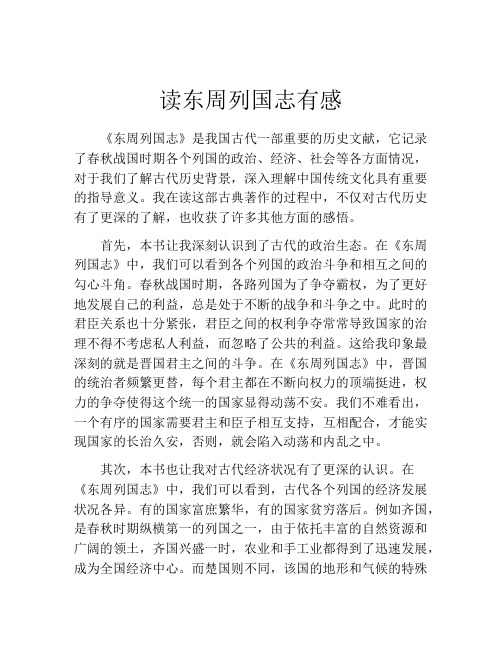 读东周列国志有感

《东周列国志》是我国古代一部重要的历史文献，它记录了春秋战国时期各个列国的政治、经济、社会等各方面情况，对于我们了解古代历史背景，深入理解中国传统文化具有重要的指导意义。我在读这部古典著作的过程中，不仅对古代历史有了更深的了解，也收获了许多其他方面的感悟。

首先，本书让我深刻认识到了古代的政治生态。在《东周列国志》中，我们可以看到各个列国的政治斗争和相互之间的勾心斗角。春秋战国时期，各路列国为了争夺霸权，为了更好地发展自己的利益，总是处于不断的战争和斗争之中。此时的君臣关系也十分紧张，君臣之间的权利争夺常常导致国家的治理不得不考虑私人利益，而忽略了公共的利益。这给我印象最深刻的就是晋国君主之间的斗争。在《东周列国志》中，晋国的统治者频繁更替，每个君主都在不断向权力的顶端挺进，权力的争夺使得这个统一的国家显得动荡不安。我们不难看出，一个有序的国家需要君主和臣子相互支持，互相配合，才能实现国家的长治久安，否则，就会陷入动荡和内乱之中。

其次，本书也让我对古代经济状况有了更深的认识。在《东周列国志》中，我们可以看到，古代各个列国的经济发展状况各异。有的国家富庶繁华，有的国家贫穷落后。例如齐国，是春秋时期纵横第一的列国之一，由于依托丰富的自然资源和广阔的领土，齐国兴盛一时，农业和手工业都得到了迅速发展，成为全国经济中心。而楚国则不同，该国的地形和气候的特殊